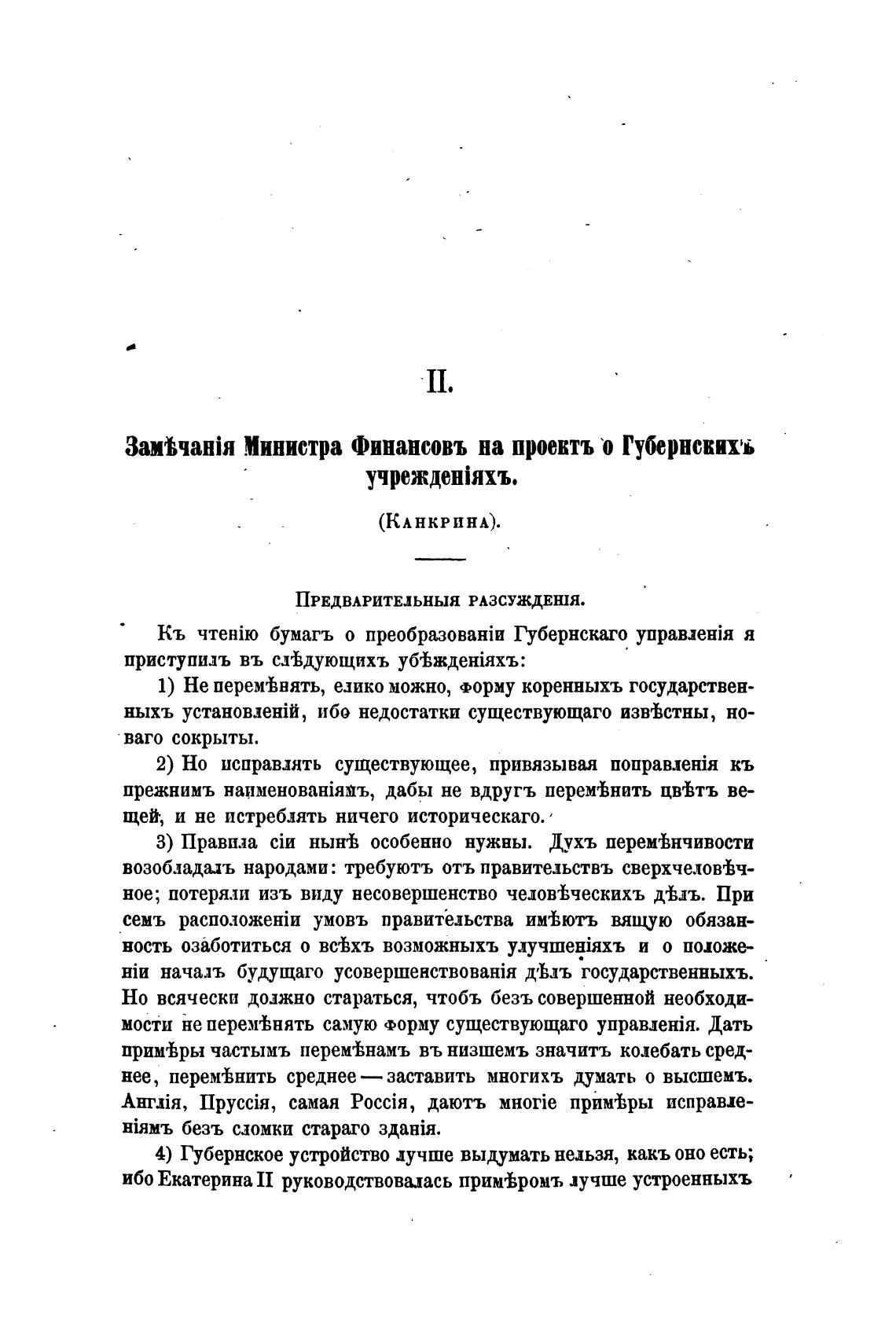 II.

Замѣчанія Министра Финансовъ на проектъ о Губернскихъ учрежденіяхъ.

(Канкрина).

Предварительныя разсужденія.

Къ чтенію бумагъ о преобразованіи Губернскаго управленія я приступилъ въ слѣдующихъ убѣжденіяхъ:

1) Не перемѣнять, елико можно, форму коренныхъ государственныхъ установленій, ибо недостатки существующаго извѣстны, новаго сокрыты.

2) Но исправлять существующее, привязывая поправленія къ прежнимъ наименованіямъ, дабы не вдругъ перемѣнить цвѣтъ вещей, и не истреблять ничего историческаго.

3) Правила сіи нынѣ особенно нужны. Духъ перемѣнчивости возобладалъ народами: требуютъ отъ правительствъ сверхчеловѣчное; потеряли изъ виду несовершенство человѣческихъ дѣлъ. При семъ расположеніи умовъ правительства имѣютъ вящую обязанность озаботиться о всѣхъ возможныхъ улучшеніяхъ и о положеніи началъ будущаго усовершенствованія дѣлъ государственныхъ. Но всячески должно стараться, чтобъ безъ совершенной необходимости не перемѣнять самую форму существующаго управленія. Дать примѣры частымъ перемѣнамъ въ низшемъ значитъ колебать среднее, перемѣнить среднее — заставить многихъ думать о высшемъ. Англія, Пруссія, самая Россія, даютъ многіе примѣры исправленіямъ безъ сломки стараго зданія.

4) Губернское устройство лучше выдумать нельзя, какъ оно есть; ибо Екатерина II руководствовалась примѣромъ лучше устроенныхъ